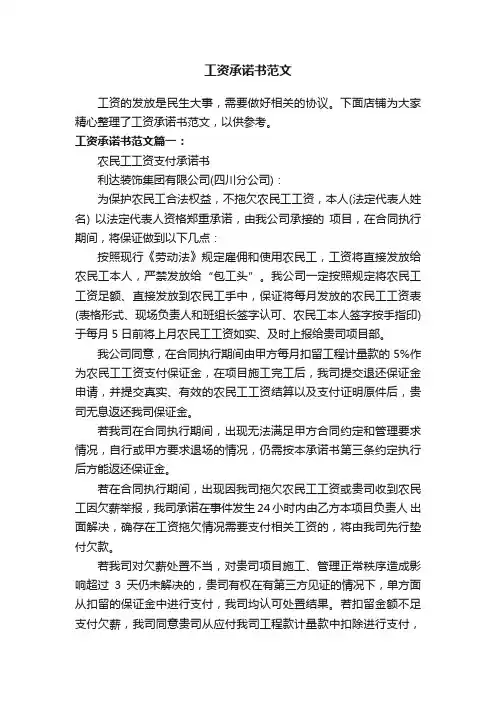 工资承诺书范文

工资的发放是民生大事，需要做好相关的协议。下面店铺为大家精心整理了工资承诺书范文，以供参考。

工资承诺书范文篇一：

农民工工资支付承诺书

利达装饰集团有限公司(四川分公司)：

为保护农民工合法权益，不拖欠农民工工资，本人(法定代表人姓名) 以法定代表人资格郑重承诺，由我公司承接的 项目，在合同执行期间，将保证做到以下几点：

按照现行《劳动法》规定雇佣和使用农民工，工资将直接发放给农民工本人，严禁发放给“包工头”。我公司一定按照规定将农民工工资足额、直接发放到农民工手中，保证将每月发放的农民工工资表(表格形式、现场负责人和班组长签字认可、农民工本人签字按手指印)于每月 5 日前将上月农民工工资如实、及时上报给贵司项目部。

我公司同意，在合同执行期间由甲方每月扣留工程计量款的 5%作为农民工工资支付保证金，在项目施工完工后，我司提交退还保证金申请，并提交真实、有效的农民工工资结算以及支付证明原件后，贵司无息返还我司保证金。

若我司在合同执行期间，出现无法满足甲方合同约定和管理要求情况，自行或甲方要求退场的情况，仍需按本承诺书第三条约定执行后方能返还保证金。

若在合同执行期间，出现因我司拖欠农民工工资或贵司收到农民工因欠薪举报，我司承诺在事件发生 24 小时内由乙方本项目负责人 出面解决，确存在工资拖欠情况需要支付相关工资的，将由我司先行垫付欠款。

若我司对欠薪处置不当，对贵司项目施工、管理正常秩序造成影响超过 3 天仍未解决的，贵司有权在有第三方见证的情况下，单方面从扣留的保证金中进行支付，我司均认可处置结果。若扣留金额不足支付欠薪，我司同意贵司从应付我司工程款计量款中扣除进行支付，